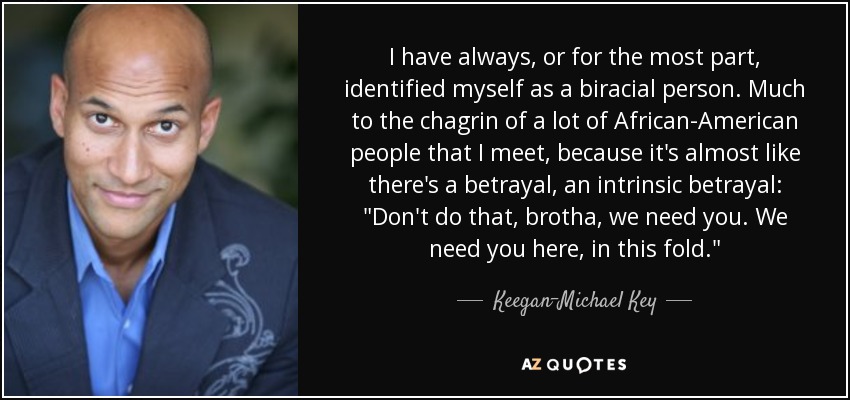 I have always, or for the most part, identified myself as a biracial person. Much to the chagrin of a lot of African-American people that I meet, because it's almost like there's a betrayal, an intrinsic betrayal: "Don't do that, brotha, we need you. We need you here, in this fold."

— Keegan-Michael Key —

AZ QUOTES